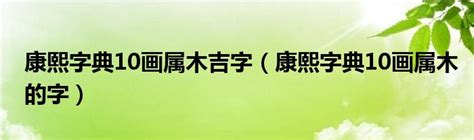 康熙字典10画属木吉字（康熙字典10画属木的字）